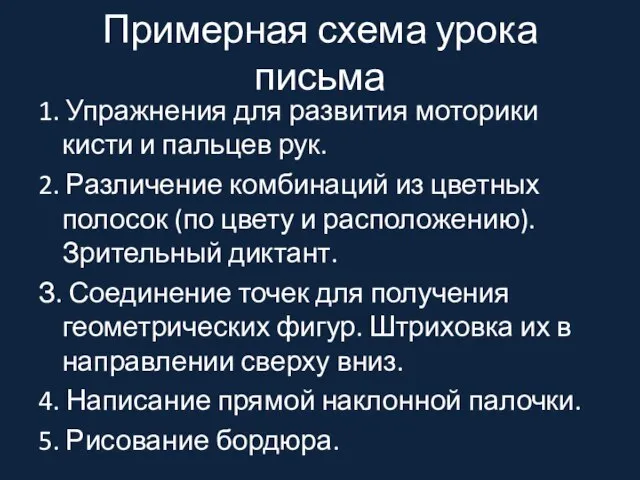 Примерная схема урока письма

1. Упражнения для развития моторики кисти и пальцев рук.

2. Различение комбинаций из цветных полосок (по цвету и расположению). Зрительный диктант.

3. Соединение точек для получения геометрических фигур. Штриховка их в направлении сверху вниз.

4. Написание прямой наклонной палочки.

5. Рисование бордюра.